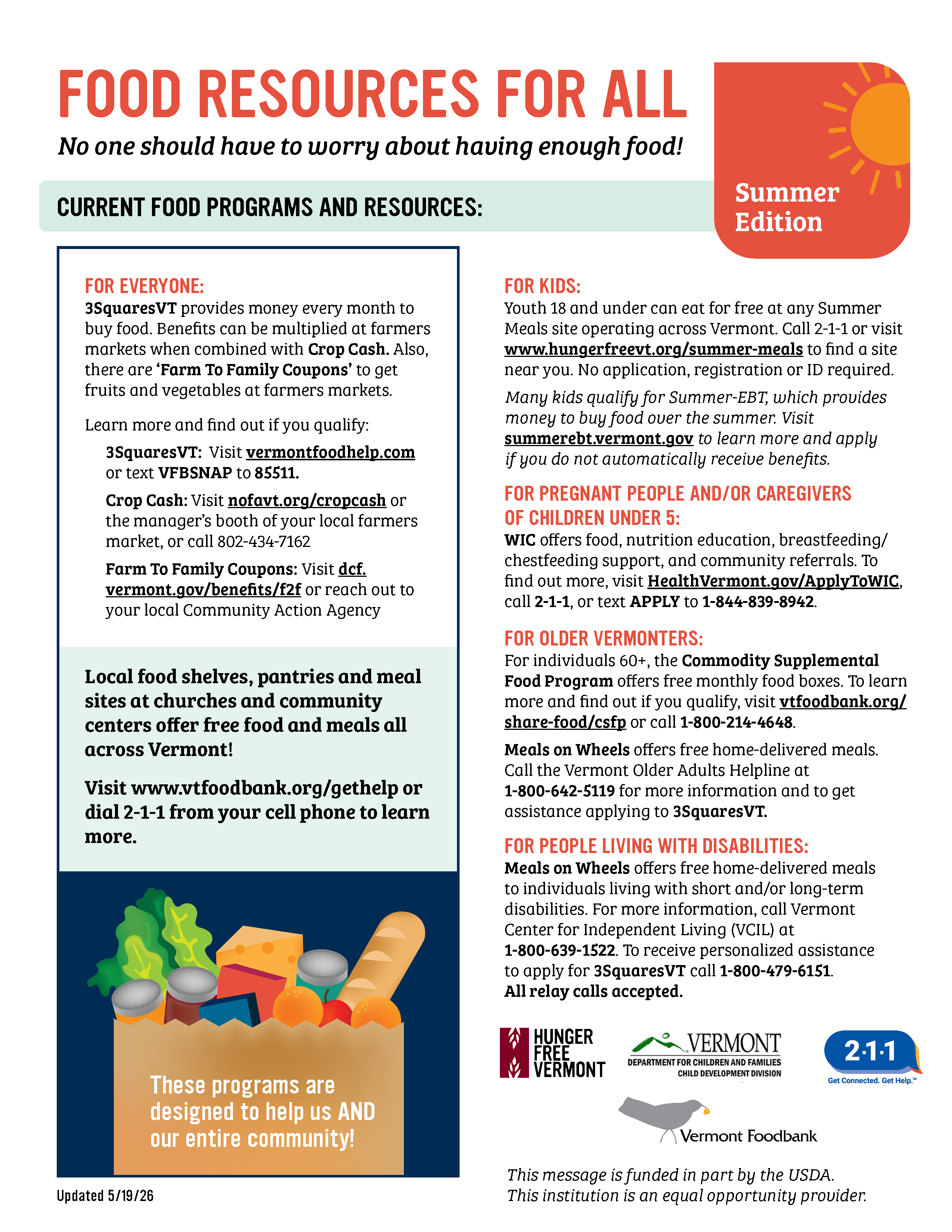 FOOD RESOURCES FOR ALL

No one should have to worry about having enough food!

Summer Edition

CURRENT FOOD PROGRAMS AND RESOURCES:

FOR EVERYONE:
3SquaresVT provides money every month to buy food. Benefits can be multiplied at farmers markets when combined with Crop Cash. Also, there are 'Farm To Family Coupons' to get fruits and vegetables at farmers markets.

Learn more and find out if you qualify:

3SquaresVT: Visit vermontfoodhelp.com or text VFBSNAP to 85511.

Crop Cash: Visit nofavt.org/cropcash or the manager's booth of your local farmers market, or call 802-434-7162

Farm To Family Coupons: Visit dcf.vermont.gov/benefits/f2f or reach out to your local Community Action Agency

Local food shelves, pantries and meal sites at churches and community centers offer free food and meals all across Vermont!

Visit www.vtfoodbank.org/gethelp or dial 2-1-1 from your cell phone to learn more.

These programs are designed to help us AND our entire community!

Updated 5/19/26

FOR KIDS:
Youth 18 and under can eat for free at any Summer Meals site operating across Vermont. Call 2-1-1 or visit www.hungerfreevt.org/summer-meals to find a site near you. No application, registration or ID required.

Many kids qualify for Summer-EBT, which provides money to buy food over the summer. Visit summerebt.vermont.gov to learn more and apply if you do not automatically receive benefits.

FOR PREGNANT PEOPLE AND/OR CAREGIVERS OF CHILDREN UNDER 5:
WIC offers food, nutrition education, breastfeeding/chestfeeding support, and community referrals. To find out more, visit HealthVermont.gov/ApplyToWIC, call 2-1-1, or text APPLY to 1-844-839-8942.

FOR OLDER VERMONTERS:
For individuals 60+, the Commodity Supplemental Food Program offers free monthly food boxes. To learn more and find out if you qualify, visit vtfoodbank.org/share-food/csfp or call 1-800-214-4648.

Meals on Wheels offers free home-delivered meals. Call the Vermont Older Adults Helpline at 1-800-642-5119 for more information and to get assistance applying to 3SquaresVT.

FOR PEOPLE LIVING WITH DISABILITIES:
Meals on Wheels offers free home-delivered meals to individuals living with short and/or long-term disabilities. For more information, call Vermont Center for Independent Living (VCIL) at 1-800-639-1522. To receive personalized assistance to apply for 3SquaresVT call 1-800-479-6151. All relay calls accepted.

HUNGER FREE VERMONT

VERMONT
DEPARTMENT FOR CHILDREN AND FAMILIES
CHILD DEVELOPMENT DIVISION

2·1·1
Get Connected. Get Help.™

Vermont Foodbank

This message is funded in part by the USDA.
This institution is an equal opportunity provider.